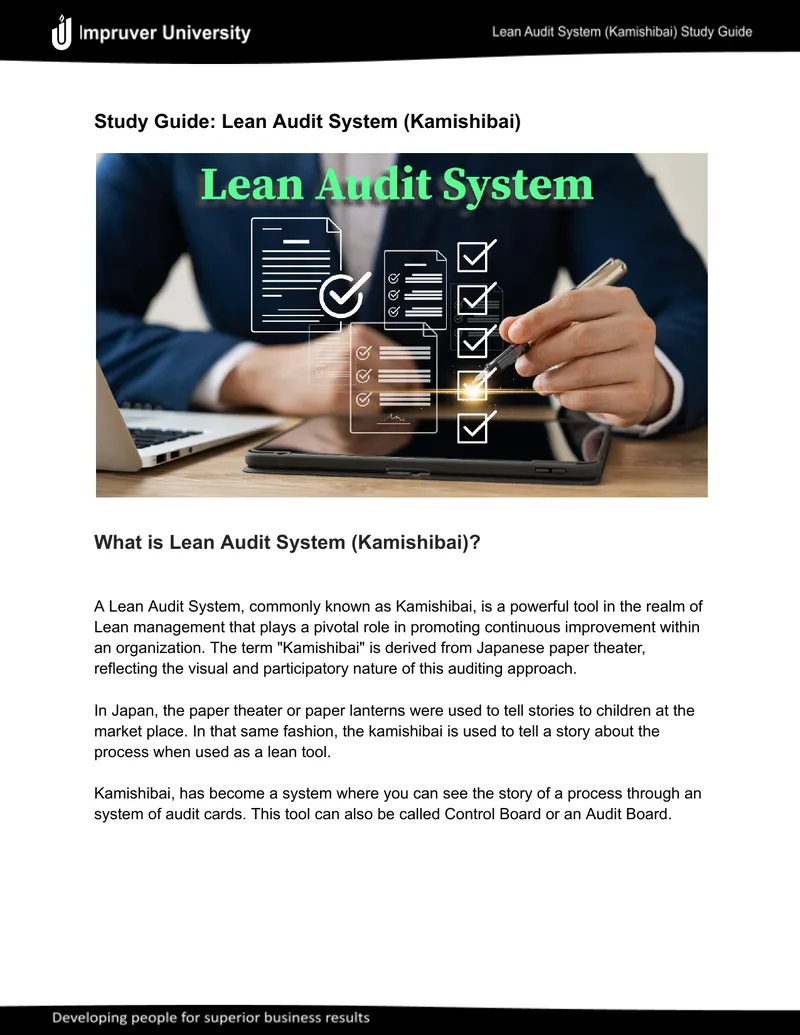 Impruver University

Lean Audit System (Kamishibai) Study Guide

Study Guide: Lean Audit System (Kamishibai)

Lean Audit System

What is Lean Audit System (Kamishibai)?

A Lean Audit System, commonly known as Kamishibai, is a powerful tool in the realm of Lean management that plays a pivotal role in promoting continuous improvement within an organization. The term "Kamishibai" is derived from Japanese paper theater, reflecting the visual and participatory nature of this auditing approach.

In Japan, the paper theater or paper lanterns were used to tell stories to children at the market place. In that same fashion, the kamishibai is used to tell a story about the process when used as a lean tool.

Kamishibai, has become a system where you can see the story of a process through an system of audit cards. This tool can also be called Control Board or an Audit Board.

Developing people for superior business results